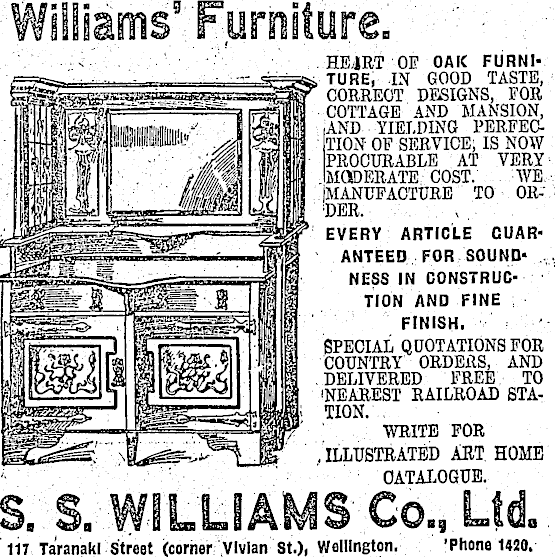 Williams' Furniture.

HEART OF OAK FURNITURE, IN GOOD TASTE, CORRECT DESIGNS, FOR COTTAGE AND MANSION, AND YIELDING PERFECTION OF SERVICE, IS NOW PROCURABLE AT VERY MODERATE COST. WE MANUFACTURE TO ORDER.

EVERY ARTICLE GUARANTEED FOR SOUNDNESS IN CONSTRUCTION AND FINE FINISH.

SPECIAL QUOTATIONS FOR COUNTRY ORDERS, AND DELIVERED FREE TO NEAREST RAILROAD STATION.

WRITE FOR ILLUSTRATED ART HOME CATALOGUE.

S. S. WILLIAMS Co., Ltd.

117 Taranaki Street (corner Vivian St.), Wellington. 'Phone 1420.